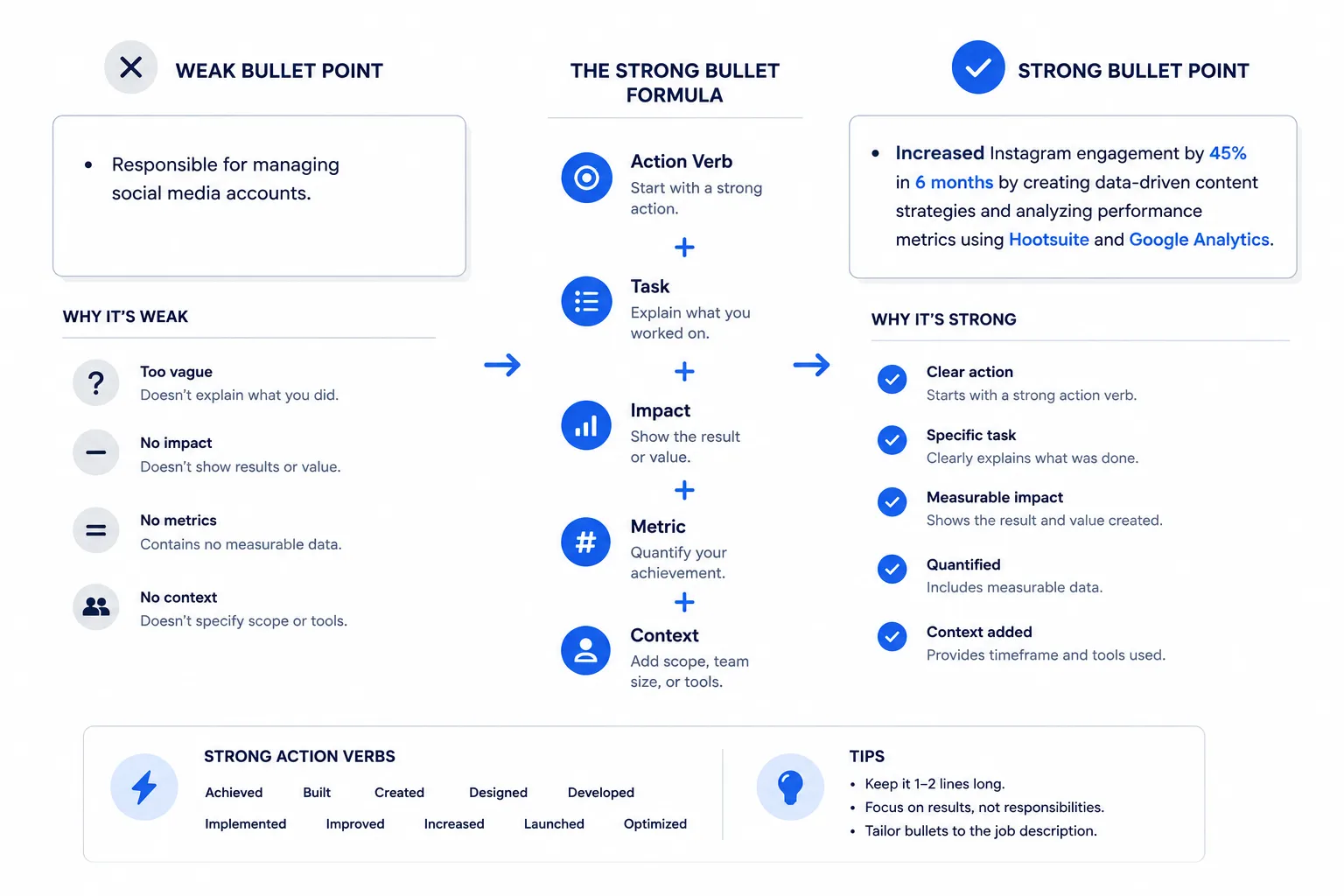 WEAK BULLET POINT

• Responsible for managing social media accounts.

WHY IT'S WEAK

Too vague
Doesn't explain what you did.

No impact
Doesn't show results or value.

No metrics
Contains no measurable data.

No context
Doesn't specify scope or tools.

THE STRONG BULLET FORMULA

Action Verb
Start with a strong action.

+

Task
Explain what you worked on.

+

Impact
Show the result or value.

+

Metric
Quantify your achievement.

+

Context
Add scope, team size, or tools.

STRONG BULLET POINT

• Increased Instagram engagement by 45% in 6 months by creating data-driven content strategies and analyzing performance metrics using Hootsuite and Google Analytics.

WHY IT'S STRONG

Clear action
Starts with a strong action verb.

Specific task
Clearly explains what was done.

Measurable impact
Shows the result and value created.

Quantified
Includes measurable data.

Context added
Provides timeframe and tools used.

STRONG ACTION VERBS

Achieved Built Created Designed Developed
Implemented Improved Increased Launched Optimized

TIPS
• Keep it 1–2 lines long.
• Focus on results, not responsibilities.
• Tailor bullets to the job description.